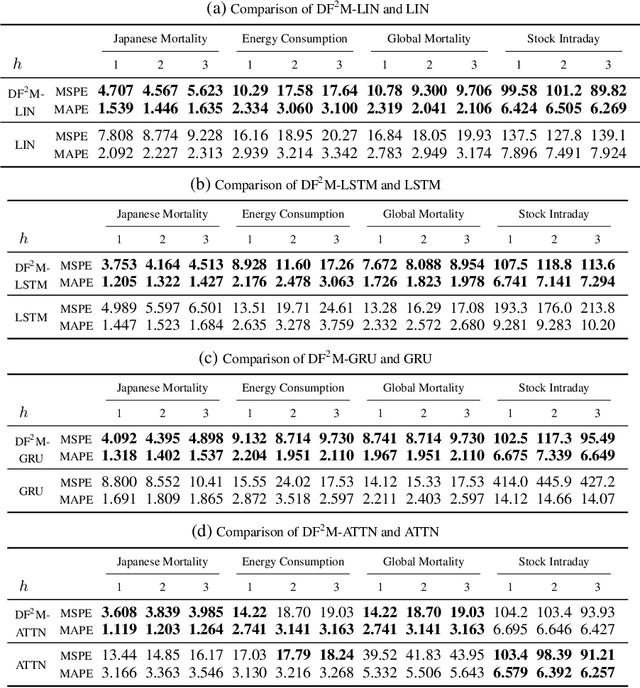 (a) Comparison of DF$^2$M-LIN and LIN

| | | Japanese Mortality | | | Energy Consumption | | | Global Mortality | | | Stock Intraday | | |
|---|---|---|---|---|---|---|---|---|---|---|---|---|---|
| $h$ | | 1 | 2 | 3 | 1 | 2 | 3 | 1 | 2 | 3 | 1 | 2 | 3 |
| DF$^2$M-LIN | MSPE | **4.707** | **4.567** | **5.623** | **10.29** | **17.58** | **17.64** | **10.78** | **9.300** | **9.706** | **99.58** | **101.2** | **89.82** |
| | MAPE | **1.539** | **1.446** | **1.635** | **2.334** | **3.060** | **3.100** | **2.319** | **2.041** | **2.106** | **6.424** | **6.505** | **6.269** |
| LIN | MSPE | 7.808 | 8.774 | 9.228 | 16.16 | 18.95 | 20.27 | 16.84 | 18.05 | 19.93 | 137.5 | 127.8 | 139.1 |
| | MAPE | 2.092 | 2.227 | 2.313 | 2.939 | 3.214 | 3.342 | 2.783 | 2.949 | 3.174 | 7.896 | 7.491 | 7.924 |

(b) Comparison of DF$^2$M-LSTM and LSTM

| | | Japanese Mortality | | | Energy Consumption | | | Global Mortality | | | Stock Intraday | | |
|---|---|---|---|---|---|---|---|---|---|---|---|---|---|
| $h$ | | 1 | 2 | 3 | 1 | 2 | 3 | 1 | 2 | 3 | 1 | 2 | 3 |
| DF$^2$M-LSTM | MSPE | **3.753** | **4.164** | **4.513** | **8.928** | **11.60** | **17.26** | **7.672** | **8.088** | **8.954** | **107.5** | **118.8** | **113.6** |
| | MAPE | **1.205** | **1.322** | **1.427** | **2.176** | **2.478** | **3.063** | **1.726** | **1.823** | **1.978** | **6.741** | **7.141** | **7.294** |
| LSTM | MSPE | 4.989 | 5.597 | 6.501 | 13.51 | 19.71 | 24.61 | 13.28 | 16.29 | 17.08 | 193.3 | 176.0 | 213.8 |
| | MAPE | 1.447 | 1.523 | 1.684 | 2.635 | 3.278 | 3.759 | 2.332 | 2.572 | 2.680 | 9.281 | 9.283 | 10.20 |

(c) Comparison of DF$^2$M-GRU and GRU

| | | Japanese Mortality | | | Energy Consumption | | | Global Mortality | | | Stock Intraday | | |
|---|---|---|---|---|---|---|---|---|---|---|---|---|---|
| $h$ | | 1 | 2 | 3 | 1 | 2 | 3 | 1 | 2 | 3 | 1 | 2 | 3 |
| DF$^2$M-GRU | MSPE | **4.092** | **4.395** | **4.898** | **9.132** | **8.714** | **9.730** | **8.741** | **8.714** | **9.730** | **102.5** | **117.3** | **95.49** |
| | MAPE | **1.318** | **1.402** | **1.537** | **2.204** | **1.951** | **2.110** | **1.967** | **1.951** | **2.110** | **6.675** | **7.339** | **6.649** |
| GRU | MSPE | 8.800 | 8.552 | 10.41 | 15.55 | 24.02 | 17.53 | 14.12 | 15.33 | 17.53 | 414.0 | 445.9 | 427.2 |
| | MAPE | 1.691 | 1.809 | 1.865 | 2.872 | 3.518 | 2.597 | 2.211 | 2.403 | 2.597 | 14.12 | 14.66 | 14.07 |

(d) Comparison of DF$^2$M-ATTN and ATTN

| | | Japanese Mortality | | | Energy Consumption | | | Global Mortality | | | Stock Intraday | | |
|---|---|---|---|---|---|---|---|---|---|---|---|---|---|
| $h$ | | 1 | 2 | 3 | 1 | 2 | 3 | 1 | 2 | 3 | 1 | 2 | 3 |
| DF$^2$M-ATTN | MSPE | **3.608** | **3.839** | **3.985** | **14.22** | 18.70 | 19.03 | **14.22** | **18.70** | **19.03** | 104.2 | 103.4 | 93.93 |
| | MAPE | **1.119** | **1.203** | **1.264** | **2.741** | **3.141** | **3.163** | **2.741** | **3.141** | **3.163** | 6.695 | 6.646 | 6.427 |
| ATTN | MSPE | 13.44 | 14.85 | 16.17 | 17.03 | **17.79** | **18.24** | 39.52 | 41.83 | 43.95 | **103.4** | **98.39** | **91.21** |
| | MAPE | 3.166 | 3.363 | 3.546 | 3.130 | 3.216 | 3.268 | 5.332 | 5.506 | 5.643 | **6.579** | **6.392** | **6.257** |